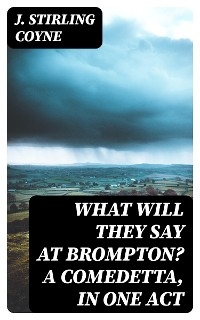 J. STIRLING COYNE

WHAT WILL THEY SAY AT BROMPTON? A COMEDETTA, IN ONE ACT